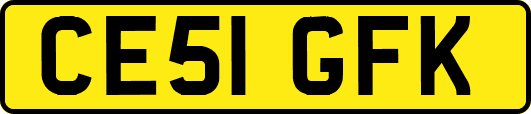 CE51 GFK